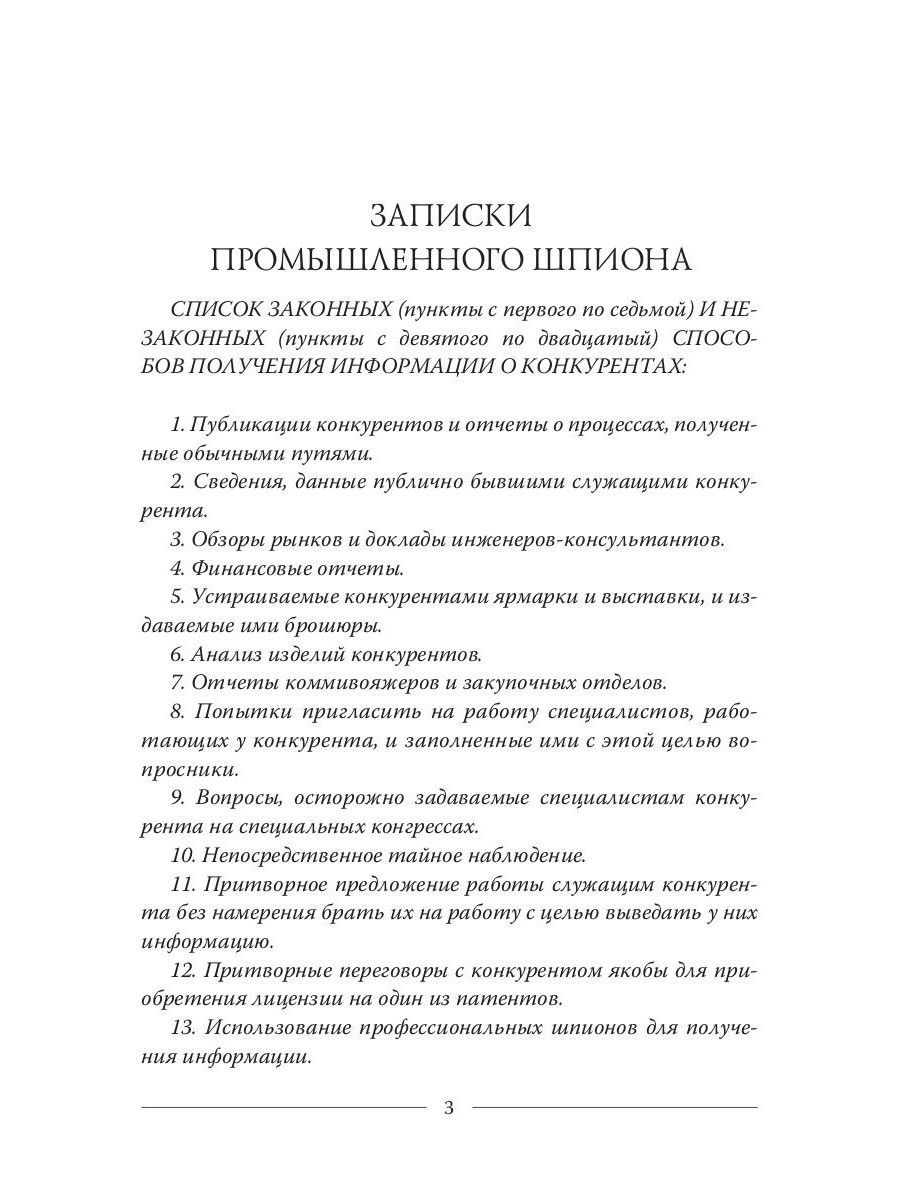 ЗАПИСКИ
ПРОМЫШЛЕННОГО ШПИОНА

СПИСОК ЗАКОННЫХ (пункты с первого по седьмой) И НЕЗАКОННЫХ (пункты с девятого по двадцатый) СПОСОБОВ ПОЛУЧЕНИЯ ИНФОРМАЦИИ О КОНКУРЕНТАХ:

1. Публикации конкурентов и отчеты о процессах, полученные обычными путями.
2. Сведения, данные публично бывшими служащими конкурента.
3. Обзоры рынков и доклады инженеров-консультантов.
4. Финансовые отчеты.
5. Устраиваемые конкурентами ярмарки и выставки, и издаваемые ими брошюры.
6. Анализ изделий конкурентов.
7. Отчеты коммивояжеров и закупочных отделов.
8. Попытки пригласить на работу специалистов, работающих у конкурента, и заполненные ими с этой целью вопросники.
9. Вопросы, осторожно задаваемые специалистам конкурента на специальных конгрессах.
10. Непосредственное тайное наблюдение.
11. Притворное предложение работы служащим конкурента без намерения брать их на работу с целью выведать у них информацию.
12. Притворные переговоры с конкурентом якобы для приобретения лицензии на один из патентов.
13. Использование профессиональных шпионов для получения информации.

3